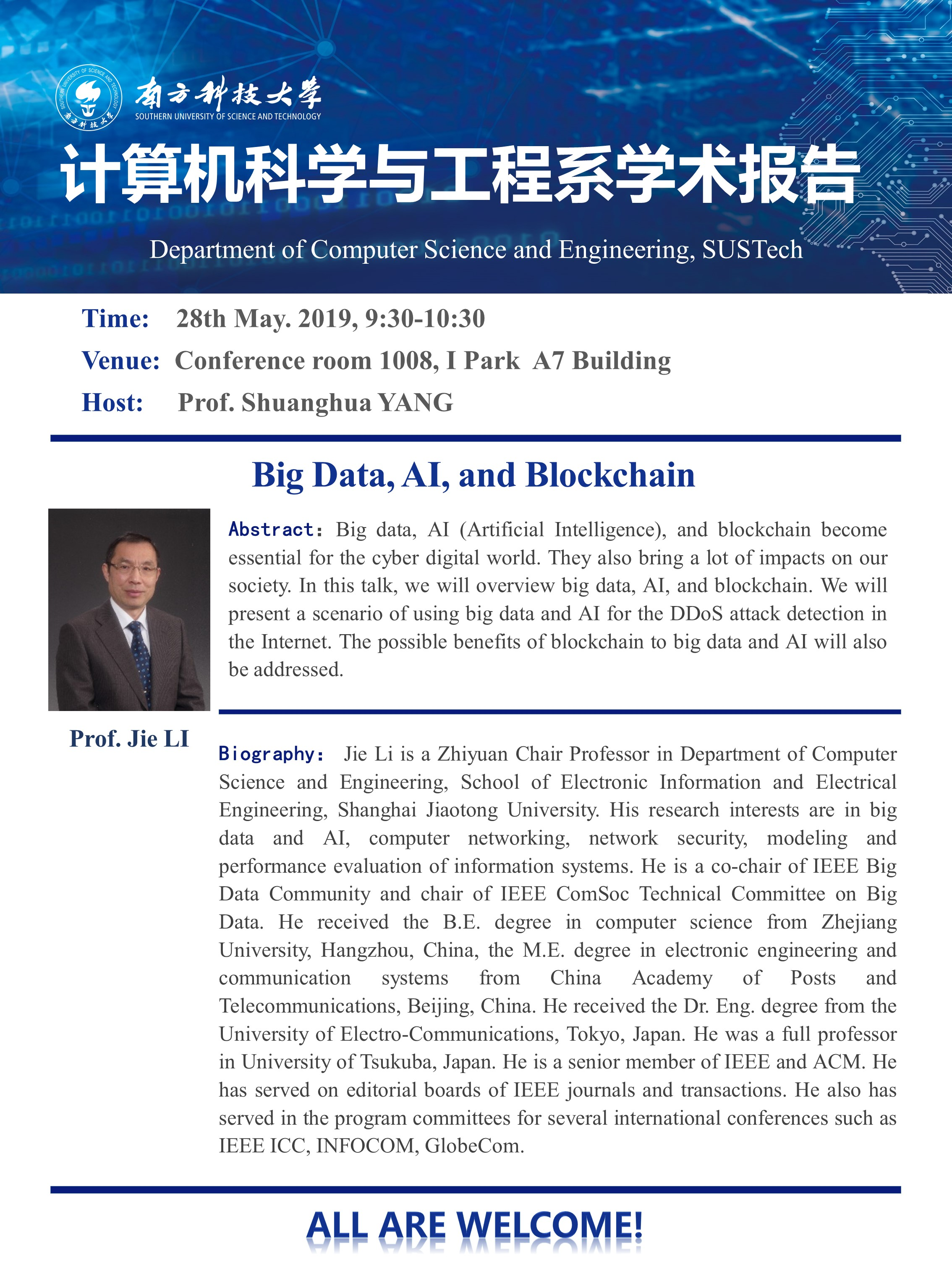 南方科技大学
SOUTHERN UNIVERSITY OF SCIENCE AND TECHNOLOGY

计算机科学与工程系学术报告

Department of Computer Science and Engineering, SUSTech

Time: 28th May. 2019, 9:30-10:30
Venue: Conference room 1008, I Park A7 Building
Host: Prof. Shuanghua YANG

Big Data, AI, and Blockchain

Abstract: Big data, AI (Artificial Intelligence), and blockchain become essential for the cyber digital world. They also bring a lot of impacts on our society. In this talk, we will overview big data, AI, and blockchain. We will present a scenario of using big data and AI for the DDoS attack detection in the Internet. The possible benefits of blockchain to big data and AI will also be addressed.

Prof. Jie LI

Biography: Jie Li is a Zhiyuan Chair Professor in Department of Computer Science and Engineering, School of Electronic Information and Electrical Engineering, Shanghai Jiaotong University. His research interests are in big data and AI, computer networking, network security, modeling and performance evaluation of information systems. He is a co-chair of IEEE Big Data Community and chair of IEEE ComSoc Technical Committee on Big Data. He received the B.E. degree in computer science from Zhejiang University, Hangzhou, China, the M.E. degree in electronic engineering and communication systems from China Academy of Posts and Telecommunications, Beijing, China. He received the Dr. Eng. degree from the University of Electro-Communications, Tokyo, Japan. He was a full professor in University of Tsukuba, Japan. He is a senior member of IEEE and ACM. He has served on editorial boards of IEEE journals and transactions. He also has served in the program committees for several international conferences such as IEEE ICC, INFOCOM, GlobeCom.

ALL ARE WELCOME!